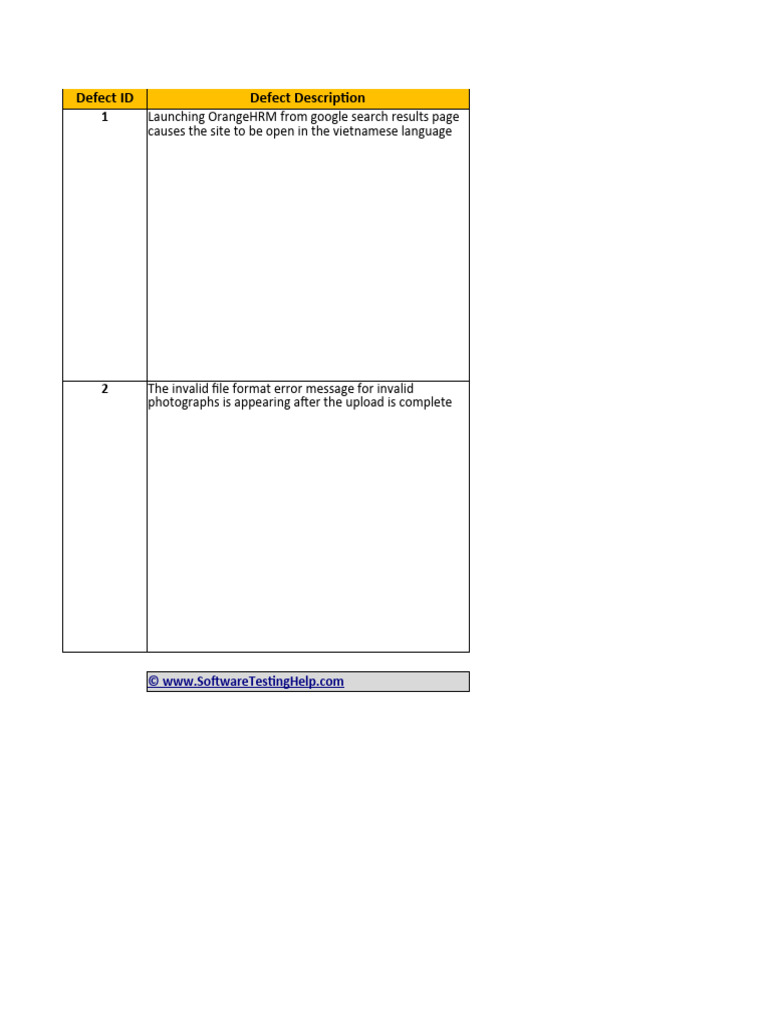 | Defect ID | Defect Description |
|---|---|
| 1 | Launching OrangeHRM from google search results page causes the site to be open in the vietnamese language |
| 2 | The invalid file format error message for invalid photographs is appearing after the upload is complete |

© www.SoftwareTestingHelp.com